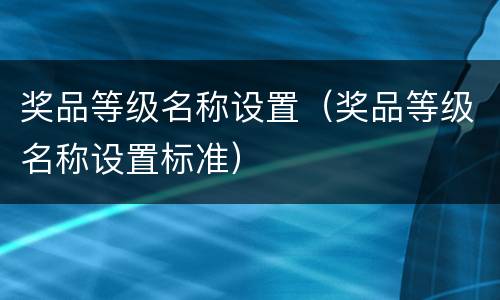 奖品等级名称设置（奖品等级名称设置标准）